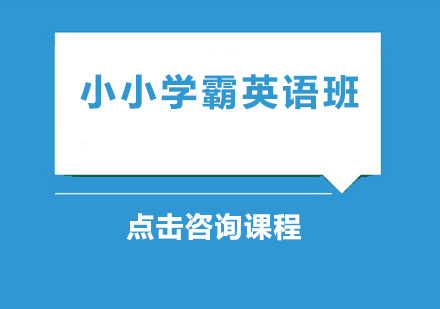 小小学霸英语班

点击咨询课程